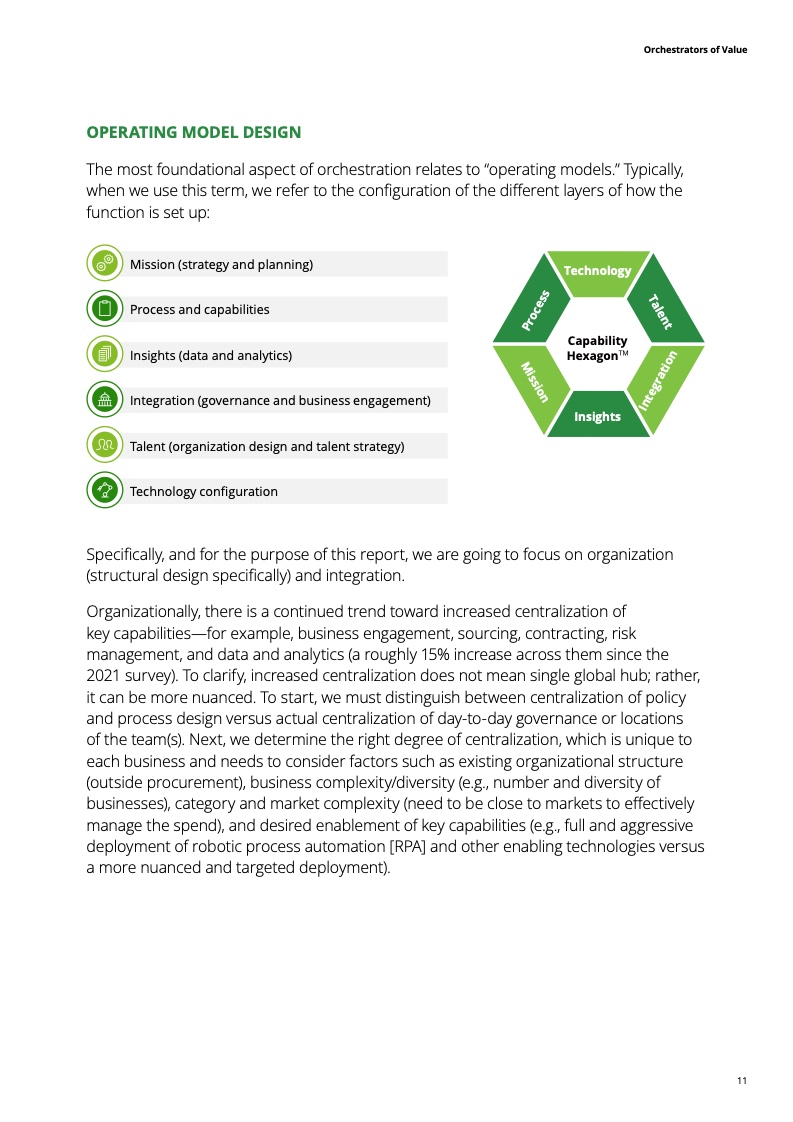 Orchestrators of Value

OPERATING MODEL DESIGN

The most foundational aspect of orchestration relates to "operating models." Typically, when we use this term, we refer to the configuration of the different layers of how the function is set up:

Mission (strategy and planning)

Process and capabilities

Insights (data and analytics)

Integration (governance and business engagement)

Talent (organization design and talent strategy)

Technology configuration

Technology

Talent

Integration

Insights

Mission

Process

Capability Hexagon™

Specifically, and for the purpose of this report, we are going to focus on organization (structural design specifically) and integration.

Organizationally, there is a continued trend toward increased centralization of key capabilities—for example, business engagement, sourcing, contracting, risk management, and data and analytics (a roughly 15% increase across them since the 2021 survey). To clarify, increased centralization does not mean single global hub; rather, it can be more nuanced. To start, we must distinguish between centralization of policy and process design versus actual centralization of day-to-day governance or locations of the team(s). Next, we determine the right degree of centralization, which is unique to each business and needs to consider factors such as existing organizational structure (outside procurement), business complexity/diversity (e.g., number and diversity of businesses), category and market complexity (need to be close to markets to effectively manage the spend), and desired enablement of key capabilities (e.g., full and aggressive deployment of robotic process automation [RPA] and other enabling technologies versus a more nuanced and targeted deployment).

11